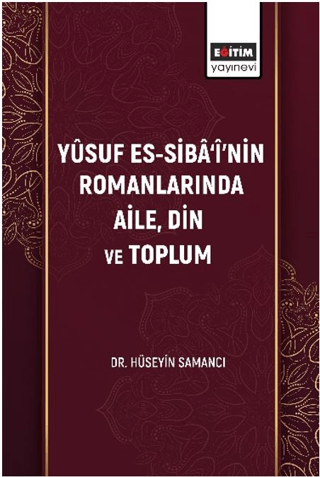 EĞİTİM
yayınevi

YÛSUF ES-SİBÂ'Î'NİN ROMANLARINDA AİLE, DİN VE TOPLUM

DR. HÜSEYİN SAMANCI